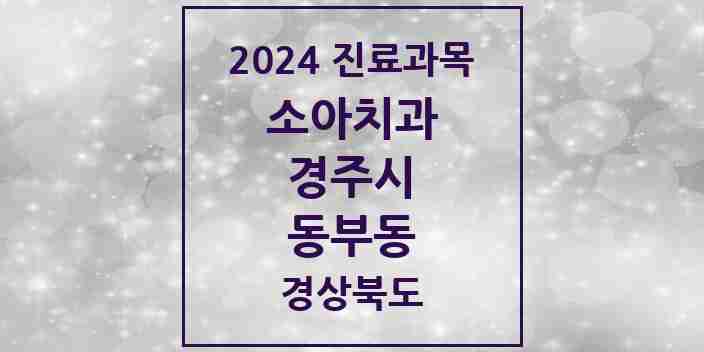 2024 진료과목
소아치과
경주시
동부동
경상북도